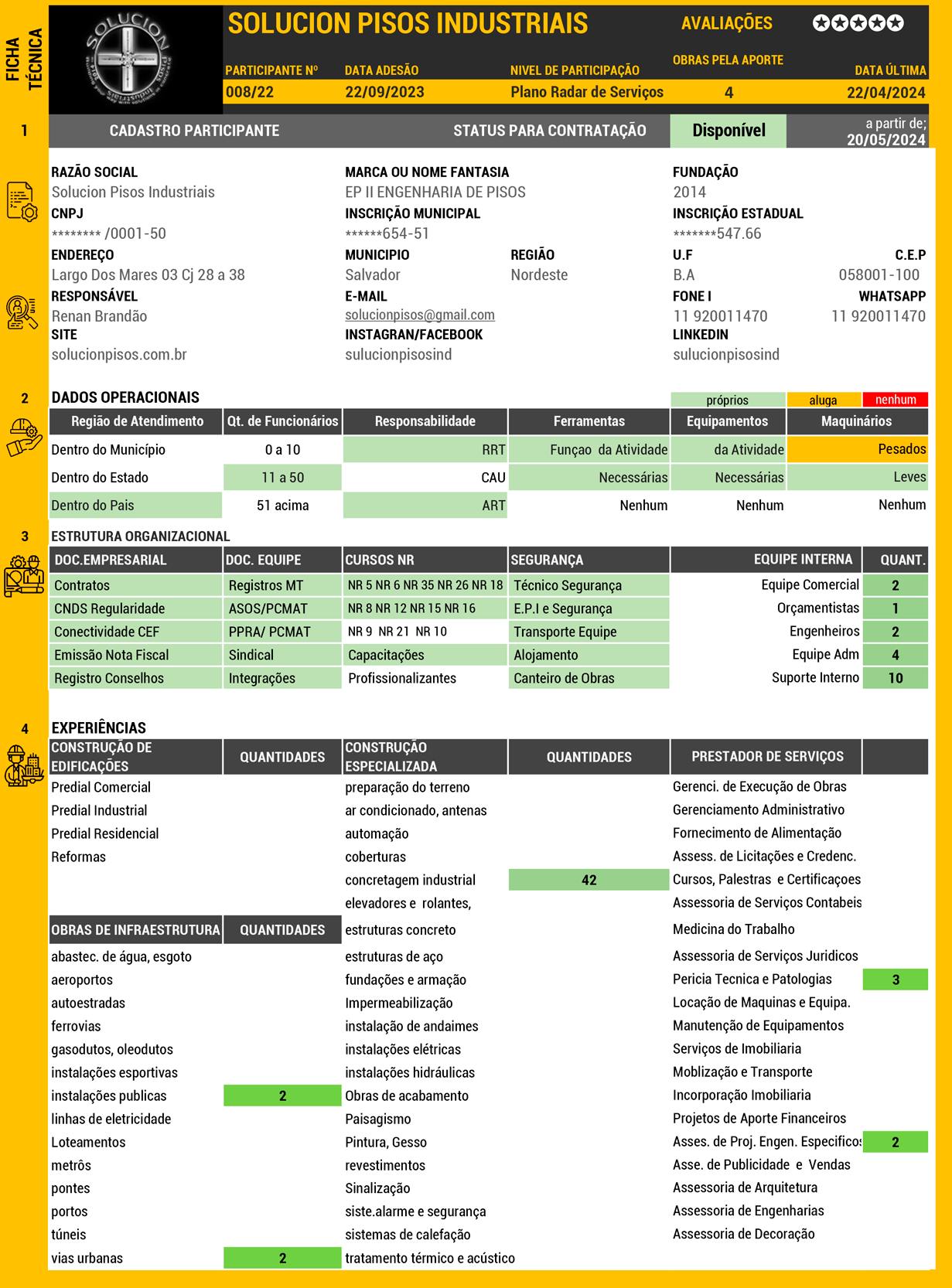 FICHA TÉCNICA

SOLUCION

SOLUCION PISOS INDUSTRIAIS

AVALIAÇÕES

PARTICIPANTE Nº 008/22

DATA ADESÃO 22/09/2023

NIVEL DE PARTICIPAÇÃO Plano Radar de Serviços

OBRAS PELA APORTE 4

DATA ÚLTIMA 22/04/2024

1 CADASTRO PARTICIPANTE

STATUS PARA CONTRATAÇÃO Disponível

a partir de; 20/05/2024

RAZÃO SOCIAL
Solucion Pisos Industriais

MARCA OU NOME FANTASIA
EP II ENGENHARIA DE PISOS

FUNDAÇÃO
2014

CNPJ
******** /0001-50

INSCRIÇÃO MUNICIPAL
******654-51

INSCRIÇÃO ESTADUAL
*******547.66

ENDEREÇO
Largo Dos Mares 03 Cj 28 a 38

MUNICIPIO
Salvador

REGIÃO
Nordeste

U.F
B.A

C.E.P
058001-100

RESPONSÁVEL
Renan Brandão

E-MAIL
solucionpisos@gmail.com

FONE I
11 920011470

WHATSAPP
11 920011470

SITE
solucionpisos.com.br

INSTAGRAN/FACEBOOK
sulucionpisosind

LINKEDIN
sulucionpisosind

2 DADOS OPERACIONAIS

próprios aluga nenhum

| Região de Atendimento | Qt. de Funcionários | Responsabilidade | Ferramentas | Equipamentos | Maquinários |
|---|---|---|---|---|---|
| Dentro do Município | 0 a 10 | RRT | Funçao da Atividade | da Atividade | Pesados |
| Dentro do Estado | 11 a 50 | CAU | Necessárias | Necessárias | Leves |
| Dentro do Pais | 51 acima | ART | Nenhum | Nenhum | Nenhum |

3 ESTRUTURA ORGANIZACIONAL

| DOC.EMPRESARIAL | DOC. EQUIPE | CURSOS NR | SEGURANÇA | EQUIPE INTERNA | QUANT. |
|---|---|---|---|---|---|
| Contratos | Registros MT | NR 5 NR 6 NR 35 NR 26 NR 18 | Técnico Segurança | Equipe Comercial | 2 |
| CNDS Regularidade | ASOS/PCMAT | NR 8 NR 12 NR 15 NR 16 | E.P.I e Segurança | Orçamentistas | 1 |
| Conectividade CEF | PPRA/ PCMAT | NR 9 NR 21 NR 10 | Transporte Equipe | Engenheiros | 2 |
| Emissão Nota Fiscal | Sindical | Capacitações | Alojamento | Equipe Adm | 4 |
| Registro Conselhos | Integrações | Profissionalizantes | Canteiro de Obras | Suporte Interno | 10 |

4 EXPERIÊNCIAS

| CONSTRUÇÃO DE EDIFICAÇÕES | QUANTIDADES | CONSTRUÇÃO ESPECIALIZADA | QUANTIDADES | PRESTADOR DE SERVIÇOS | |
|---|---|---|---|---|---|
| Predial Comercial | | preparação do terreno | | Gerenci. de Execução de Obras | |
| Predial Industrial | | ar condicionado, antenas | | Gerenciamento Administrativo | |
| Predial Residencial | | automação | | Fornecimento de Alimentação | |
| Reformas | | coberturas | | Assess. de Licitações e Credenc. | |
| | | concretagem industrial | 42 | Cursos, Palestras e Certificaçoes | |
| | | elevadores e rolantes, | | Assessoria de Serviços Contabeis | |
| OBRAS DE INFRAESTRUTURA | QUANTIDADES | estruturas concreto | | Medicina do Trabalho | |
| abastec. de água, esgoto | | estruturas de aço | | Assessoria de Serviços Juridicos | |
| aeroportos | | fundações e armação | | Pericia Tecnica e Patologias | 3 |
| autoestradas | | Impermeabilização | | Locação de Maquinas e Equipa. | |
| ferrovias | | instalação de andaimes | | Manutenção de Equipamentos | |
| gasodutos, oleodutos | | instalações elétricas | | Serviços de Imobiliaria | |
| instalações esportivas | | instalações hidráulicas | | Moblização e Transporte | |
| instalações publicas | 2 | Obras de acabamento | | Incorporação Imobiliaria | |
| linhas de eletricidade | | Paisagismo | | Projetos de Aporte Financeiros | |
| Loteamentos | | Pintura, Gesso | | Asses. de Proj. Engen. Especificos | 2 |
| metrôs | | revestimentos | | Asse. de Publicidade e Vendas | |
| pontes | | Sinalização | | Assessoria de Arquitetura | |
| portos | | siste.alarme e segurança | | Assessoria de Engenharias | |
| túneis | | sistemas de calefação | | Assessoria de Decoração | |
| vias urbanas | 2 | tratamento térmico e acústico | | | |